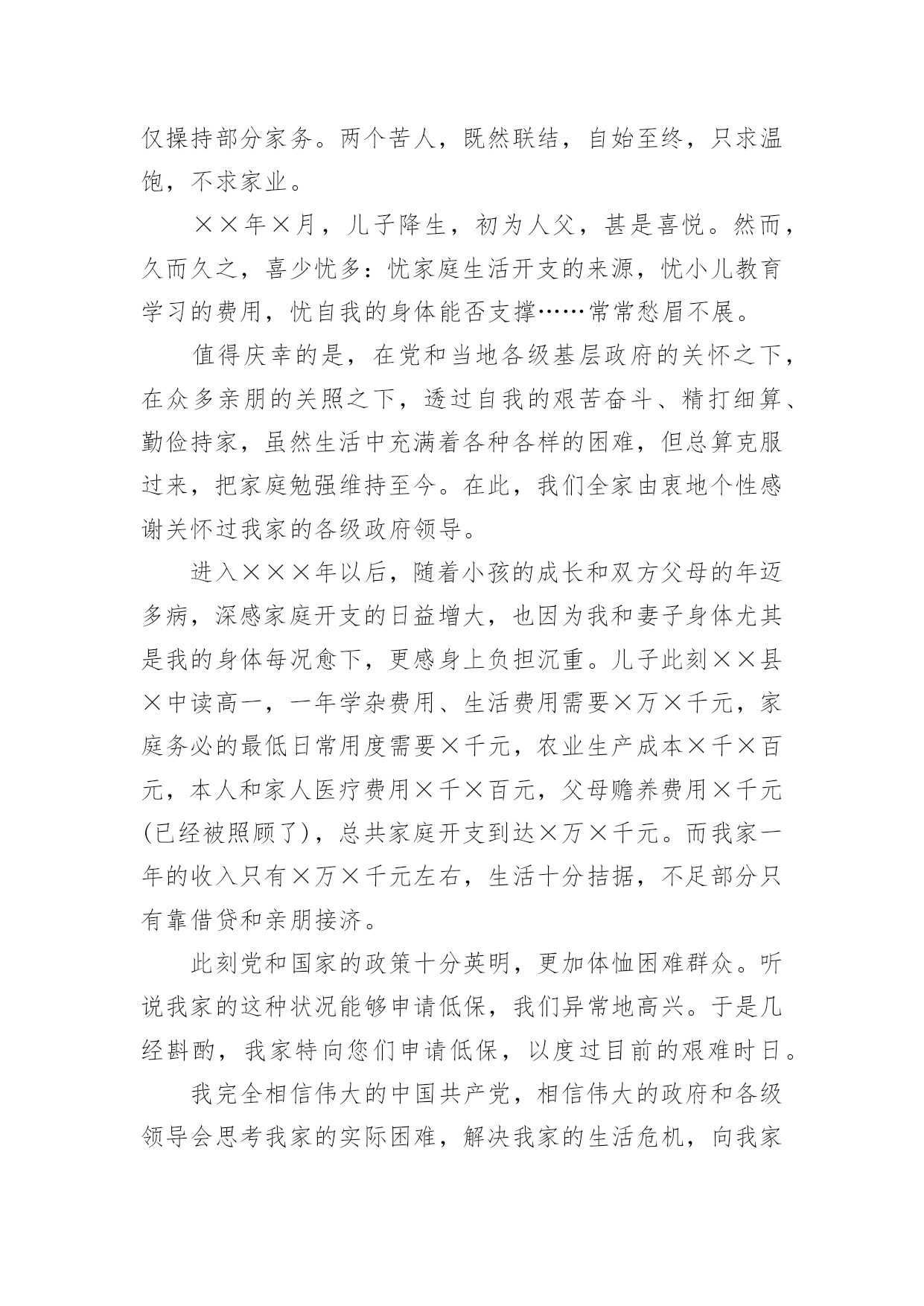 仅操持部分家务。两个苦人，既然联结，自始至终，只求温饱，不求家业。

××年×月，儿子降生，初为人父，甚是喜悦。然而，久而久之，喜少忧多：忧家庭生活开支的来源，忧小儿教育学习的费用，忧自我的身体能否支撑……常常愁眉不展。

值得庆幸的是，在党和当地各级基层政府的关怀之下，在众多亲朋的关照之下，透过自我的艰苦奋斗、精打细算、勤俭持家，虽然生活中充满着各种各样的困难，但总算克服过来，把家庭勉强维持至今。在此，我们全家由衷地个性感谢关怀过我家的各级政府领导。

进入×××年以后，随着小孩的成长和双方父母的年迈多病，深感家庭开支的日益增大，也因为我和妻子身体尤其是我的身体每况愈下，更感身上负担沉重。儿子此刻××县×中读高一，一年学杂费用、生活费用需要×万×千元，家庭务必的最低日常用度需要×千元，农业生产成本×千×百元，本人和家人医疗费用×千×百元，父母赡养费用×千元(已经被照顾了)，总共家庭开支到达×万×千元。而我家一年的收入只有×万×千元左右，生活十分拮据，不足部分只有靠借贷和亲朋接济。

此刻党和国家的政策十分英明，更加体恤困难群众。听说我家的这种状况能够申请低保，我们异常地高兴。于是几经斟酌，我家特向您们申请低保，以度过目前的艰难时日。

我完全相信伟大的中国共产党，相信伟大的政府和各级领导会思考我家的实际困难，解决我家的生活危机，向我家